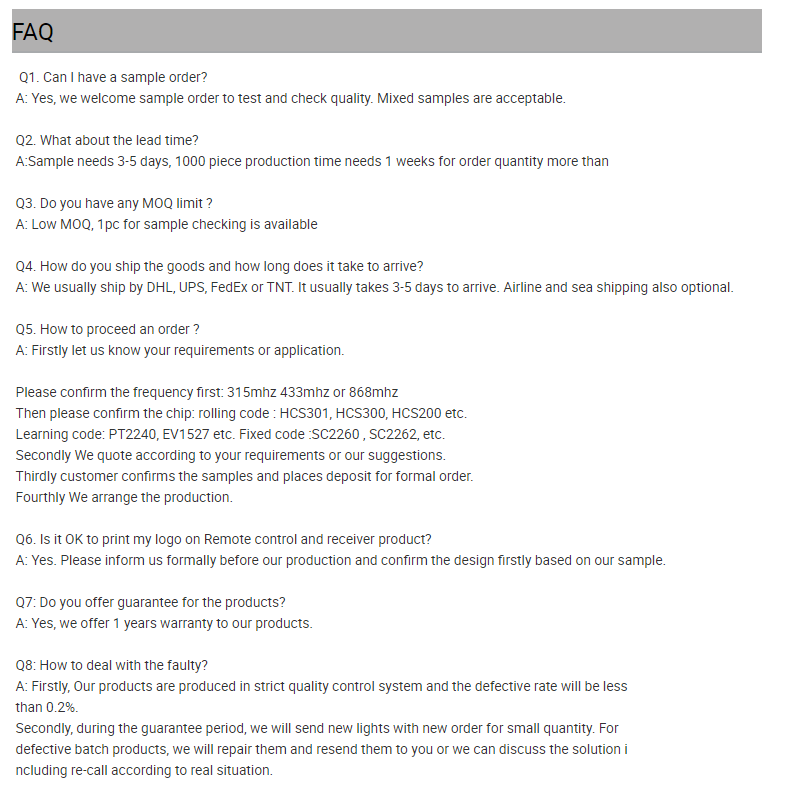 FAQ

Q1. Can I have a sample order?
A: Yes, we welcome sample order to test and check quality. Mixed samples are acceptable.

Q2. What about the lead time?
A:Sample needs 3-5 days, 1000 piece production time needs 1 weeks for order quantity more than

Q3. Do you have any MOQ limit ?
A: Low MOQ, 1pc for sample checking is available

Q4. How do you ship the goods and how long does it take to arrive?
A: We usually ship by DHL, UPS, FedEx or TNT. It usually takes 3-5 days to arrive. Airline and sea shipping also optional.

Q5. How to proceed an order ?
A: Firstly let us know your requirements or application.

Please confirm the frequency first: 315mhz 433mhz or 868mhz
Then please confirm the chip: rolling code : HCS301, HCS300, HCS200 etc.
Learning code: PT2240, EV1527 etc. Fixed code :SC2260 , SC2262, etc.
Secondly We quote according to your requirements or our suggestions.
Thirdly customer confirms the samples and places deposit for formal order.
Fourthly We arrange the production.

Q6. Is it OK to print my logo on Remote control and receiver product?
A: Yes. Please inform us formally before our production and confirm the design firstly based on our sample.

Q7: Do you offer guarantee for the products?
A: Yes, we offer 1 years warranty to our products.

Q8: How to deal with the faulty?
A: Firstly, Our products are produced in strict quality control system and the defective rate will be less than 0.2%.
Secondly, during the guarantee period, we will send new lights with new order for small quantity. For defective batch products, we will repair them and resend them to you or we can discuss the solution i ncluding re-call according to real situation.